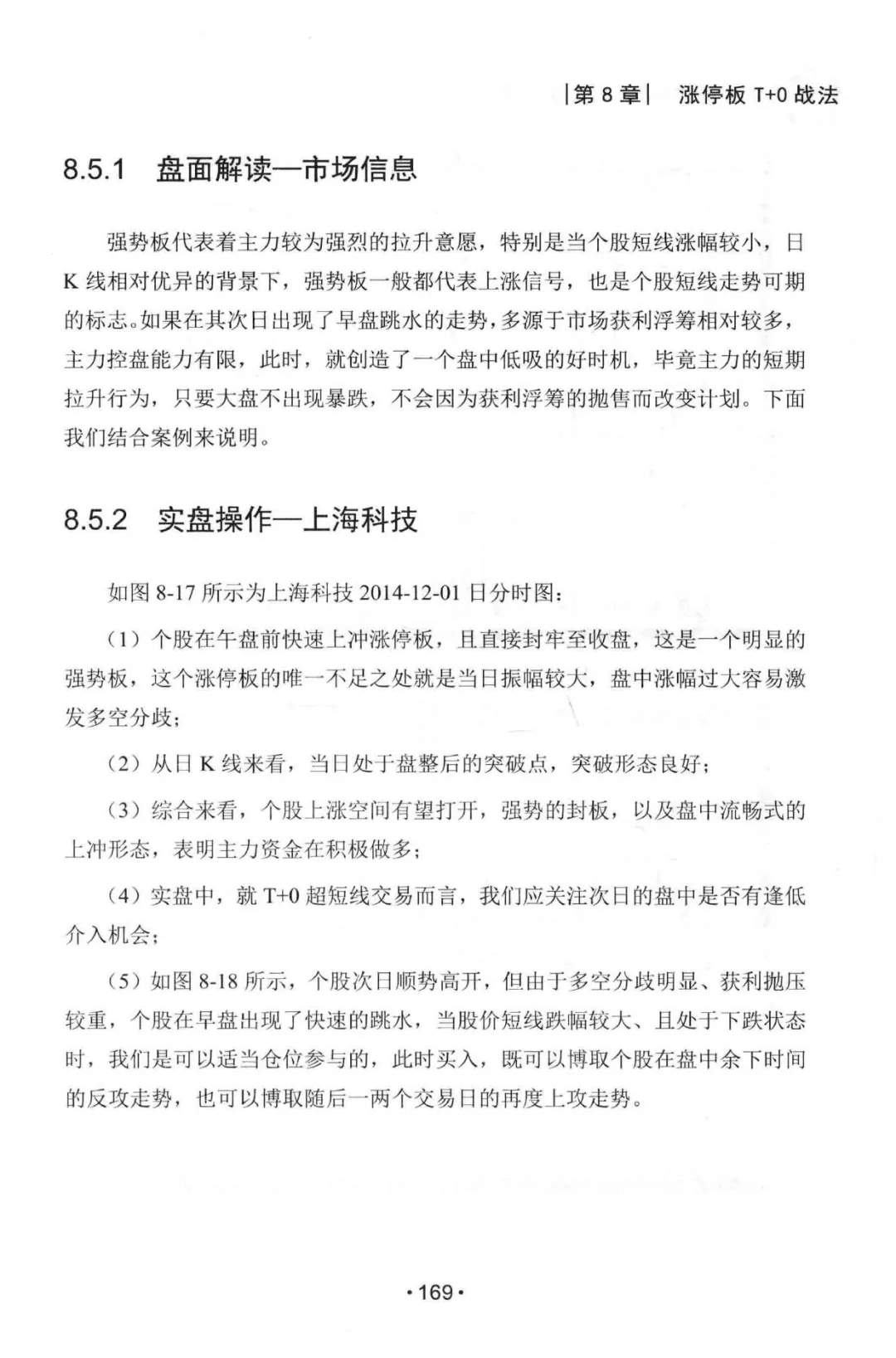 |第 8 章| 涨停板 T+0 战法

8.5.1 盘面解读—市场信息

强势板代表着主力较为强烈的拉升意愿，特别是当个股短线涨幅较小，日 K 线相对优异的背景下，强势板一般都代表上涨信号，也是个股短线走势可期的标志。如果在其次日出现了早盘跳水的走势，多源于市场获利浮筹相对较多，主力控盘能力有限，此时，就创造了一个盘中低吸的好时机，毕竟主力的短期拉升行为，只要大盘不出现暴跌，不会因为获利浮筹的抛售而改变计划。下面我们结合案例来说明。

8.5.2 实盘操作—上海科技

如图 8-17 所示为上海科技 2014-12-01 日分时图：

（1）个股在午盘前快速上冲涨停板，且直接封牢至收盘，这是一个明显的强势板，这个涨停板的唯一不足之处就是当日振幅较大，盘中涨幅过大容易激发多空分歧；

（2）从日 K 线来看，当日处于盘整后的突破点，突破形态良好；

（3）综合来看，个股上涨空间有望打开，强势的封板，以及盘中流畅式的上冲形态，表明主力资金在积极做多；

（4）实盘中，就 T+0 超短线交易而言，我们应关注次日的盘中是否有逢低介入机会；

（5）如图 8-18 所示，个股次日顺势高开，但由于多空分歧明显、获利抛压较重，个股在早盘出现了快速的跳水，当股价短线跌幅较大、且处于下跌状态时，我们是可以适当仓位参与的，此时买入，既可以博取个股在盘中余下时间的反攻走势，也可以博取随后一两个交易日的再度上攻走势。

·169·